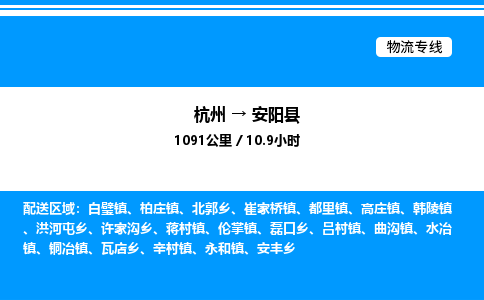 物流专线

杭州 → 安阳县

1091公里 / 10.9小时

配送区域：白璧镇、柏庄镇、北郭乡、崔家桥镇、都里镇、高庄镇、韩陵镇、洪河屯乡、许家沟乡、蒋村镇、伦掌镇、磊口乡、吕村镇、曲沟镇、水冶镇、铜冶镇、瓦店乡、辛村镇、永和镇、安丰乡